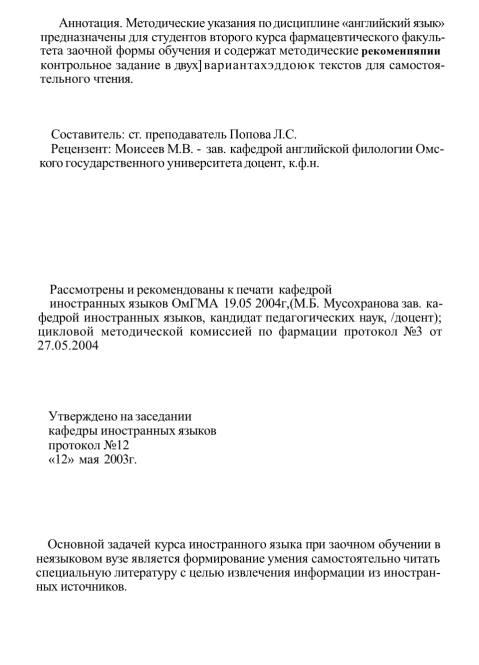 Аннотация. Методические указания по дисциплине «английский язык» предназначены для студентов второго курса фармацевтического факультета заочной формы обучения и содержат методические рекоменпяпии контрольное задание в двух] вариантахэддоюк текстов для самостоятельного чтения.

Составитель: ст. преподаватель Попова Л.С.
Рецензент: Моисеев М.В. - зав. кафедрой английской филологии Омского государственного университета доцент, к.ф.н.

Рассмотрены и рекомендованы к печати кафедрой иностранных языков ОмГМА 19.05 2004г,(М.Б. Мусохранова зав. кафедрой иностранных языков, кандидат педагогических наук, /доцент); цикловой методической комиссией по фармации протокол №3 от 27.05.2004

Утверждено на заседании
кафедры иностранных языков
протокол №12
«12» мая 2003г.

Основной задачей курса иностранного языка при заочном обучении в неязыковом вузе является формирование умения самостоятельно читать специальную литературу с целью извлечения информации из иностранных источников.